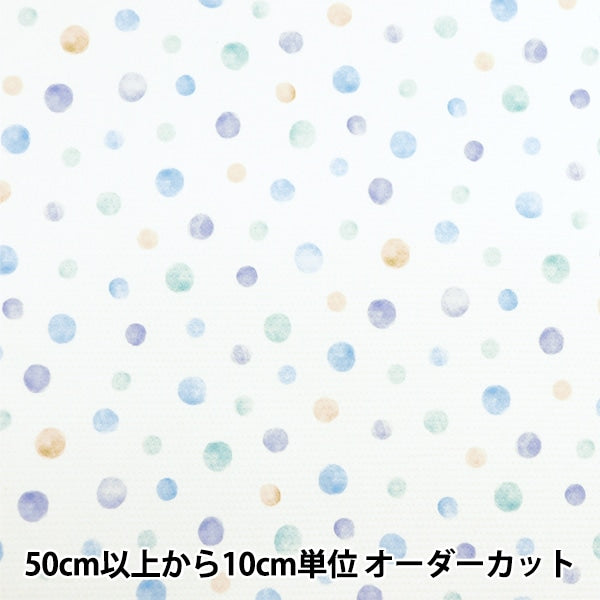 50cm以上から10cm単位 オーダーカット